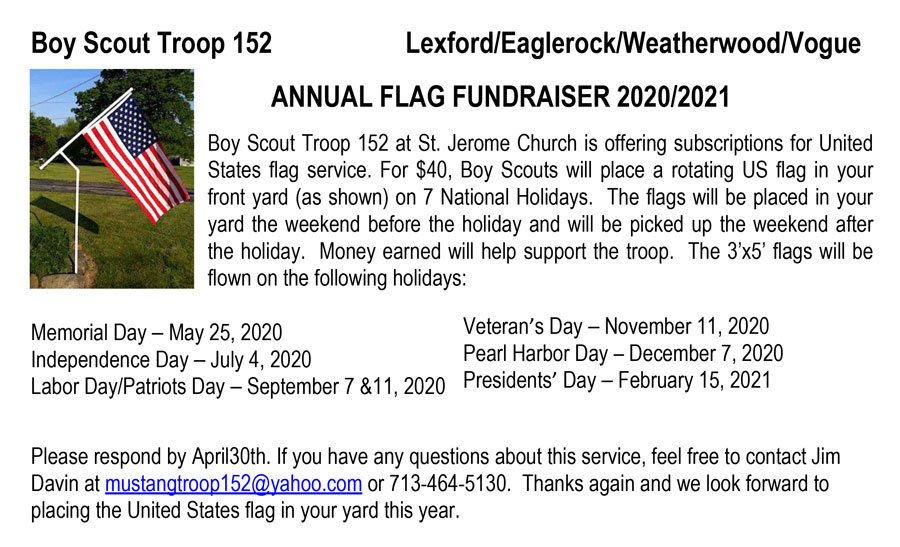 Boy Scout Troop 152 Lexford/Eaglerock/Weatherwood/Vogue

ANNUAL FLAG FUNDRAISER 2020/2021

Boy Scout Troop 152 at St. Jerome Church is offering subscriptions for United States flag service. For $40, Boy Scouts will place a rotating US flag in your front yard (as shown) on 7 National Holidays. The flags will be placed in your yard the weekend before the holiday and will be picked up the weekend after the holiday. Money earned will help support the troop. The 3'x5' flags will be flown on the following holidays:

Memorial Day – May 25, 2020
Independence Day – July 4, 2020
Labor Day/Patriots Day – September 7 &11, 2020

Veteran's Day – November 11, 2020
Pearl Harbor Day – December 7, 2020
Presidents' Day – February 15, 2021

Please respond by April30th. If you have any questions about this service, feel free to contact Jim Davin at mustangtroop152@yahoo.com or 713-464-5130. Thanks again and we look forward to placing the United States flag in your yard this year.